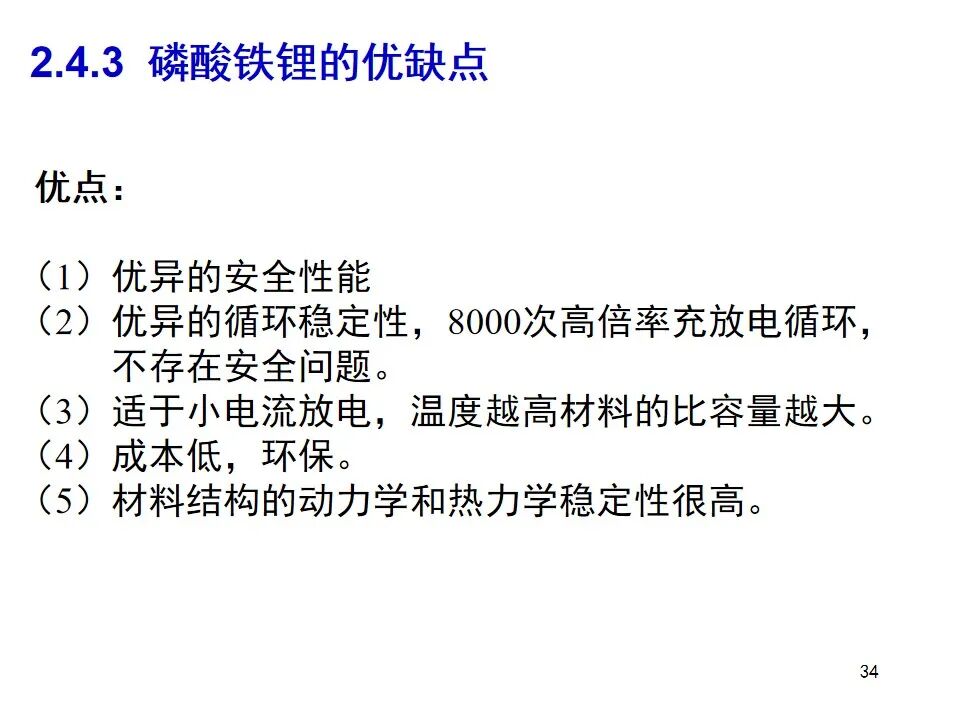 2.4.3 磷酸铁锂的优缺点

优点：

（1）优异的安全性能
（2）优异的循环稳定性，8000次高倍率充放电循环，不存在安全问题。
（3）适于小电流放电，温度越高材料的比容量越大。
（4）成本低，环保。
（5）材料结构的动力学和热力学稳定性很高。

34